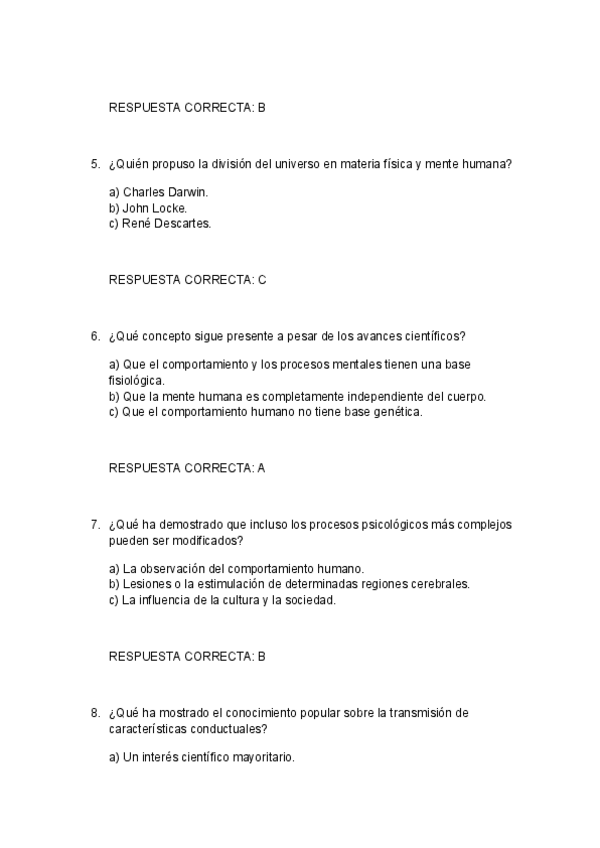 RESPUESTA CORRECTA: B

5. ¿Quién propuso la división del universo en materia física y mente humana?

a) Charles Darwin.
b) John Locke.
c) René Descartes.

RESPUESTA CORRECTA: C

6. ¿Qué concepto sigue presente a pesar de los avances científicos?

a) Que el comportamiento y los procesos mentales tienen una base fisiológica.
b) Que la mente humana es completamente independiente del cuerpo.
c) Que el comportamiento humano no tiene base genética.

RESPUESTA CORRECTA: A

7. ¿Qué ha demostrado que incluso los procesos psicológicos más complejos pueden ser modificados?

a) La observación del comportamiento humano.
b) Lesiones o la estimulación de determinadas regiones cerebrales.
c) La influencia de la cultura y la sociedad.

RESPUESTA CORRECTA: B

8. ¿Qué ha mostrado el conocimiento popular sobre la transmisión de características conductuales?

a) Un interés científico mayoritario.